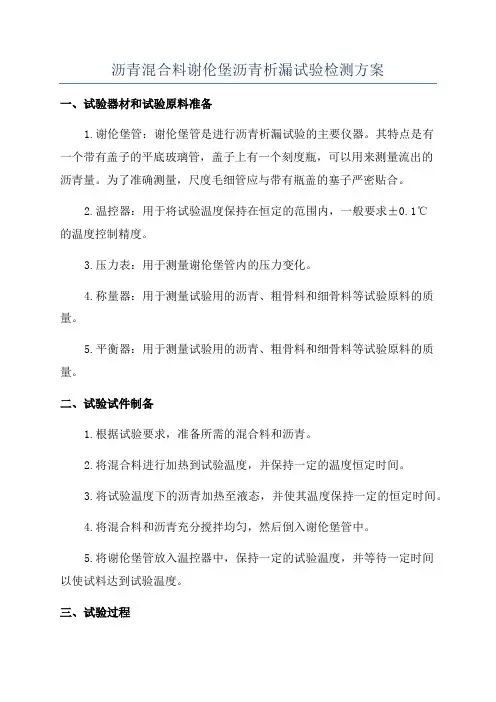 沥青混合料谢伦堡沥青析漏试验检测方案

一、试验器材和试验原料准备

1.谢伦堡管：谢伦堡管是进行沥青析漏试验的主要仪器。其特点是有一个带有盖子的平底玻璃管，盖子上有一个刻度瓶，可以用来测量流出的沥青量。为了准确测量，尺度毛细管应与带有瓶盖的塞子严密贴合。

2.温控器：用于将试验温度保持在恒定的范围内，一般要求±0.1℃的温度控制精度。

3.压力表：用于测量谢伦堡管内的压力变化。

4.称量器：用于测量试验用的沥青、粗骨料和细骨料等试验原料的质量。

5.平衡器：用于测量试验用的沥青、粗骨料和细骨料等试验原料的质量。

二、试验试件制备

1.根据试验要求，准备所需的混合料和沥青。

2.将混合料进行加热到试验温度，并保持一定的温度恒定时间。

3.将试验温度下的沥青加热至液态，并使其温度保持一定的恒定时间。

4.将混合料和沥青充分搅拌均匀，然后倒入谢伦堡管中。

5.将谢伦堡管放入温控器中，保持一定的试验温度，并等待一定时间以使试料达到试验温度。

三、试验过程